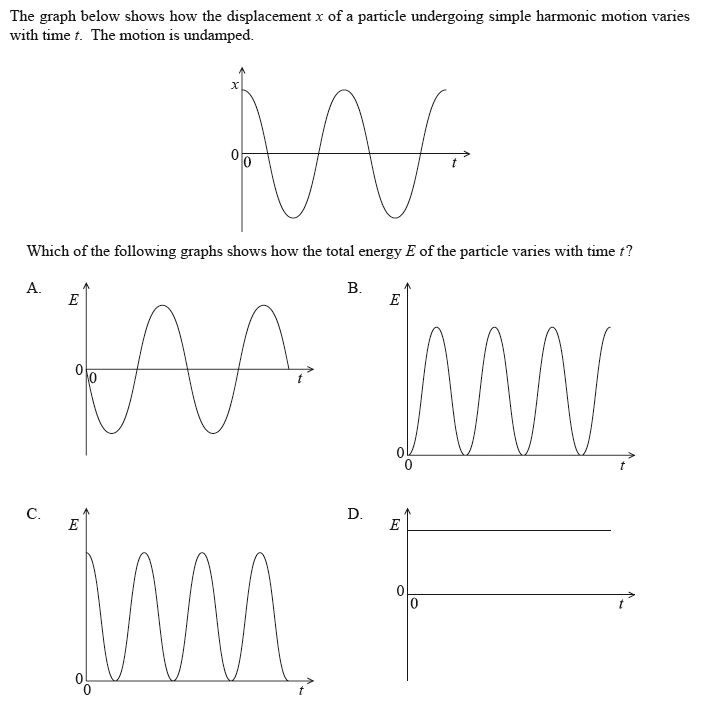 The graph below shows how the displacement $x$ of a particle undergoing simple harmonic motion varies with time $t$. The motion is undamped.

$x$
0
0
$t$

Which of the following graphs shows how the total energy $E$ of the particle varies with time $t$?

A.
$E$
0
0
$t$

B.
$E$
0
0
$t$

C.
$E$
0
0
$t$

D.
$E$
0
0
$t$